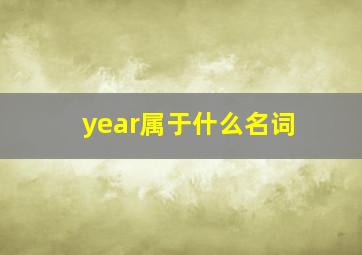 year属于什么名词